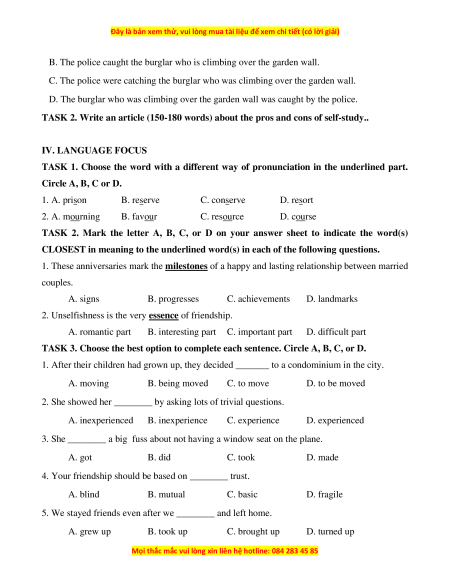 Đây là bản xem thử, vui lòng mua tài liệu để xem chi tiết (có lời giải)

B. The police caught the burglar who is climbing over the garden wall.

C. The police were catching the burglar who was climbing over the garden wall.

D. The burglar who was climbing over the garden wall was caught by the police.

TASK 2. Write an article (150-180 words) about the pros and cons of self-study..

IV. LANGUAGE FOCUS

TASK 1. Choose the word with a different way of pronunciation in the underlined part. Circle A, B, C or D.

1. A. prison B. reserve C. conserve D. resort

2. A. mourning B. favour C. resource D. course

TASK 2. Mark the letter A, B, C, or D on your answer sheet to indicate the word(s) CLOSEST in meaning to the underlined word(s) in each of the following questions.

1. These anniversaries mark the milestones of a happy and lasting relationship between married couples.

A. signs B. progresses C. achievements D. landmarks

2. Unselfishness is the very essence of friendship.

A. romantic part B. interesting part C. important part D. difficult part

TASK 3. Choose the best option to complete each sentence. Circle A, B, C, or D.

1. After their children had grown up, they decided _______ to a condominium in the city.

A. moving B. being moved C. to move D. to be moved

2. She showed her ________ by asking lots of trivial questions.

A. inexperienced B. inexperience C. experience D. experienced

3. She ________ a big fuss about not having a window seat on the plane.

A. got B. did C. took D. made

4. Your friendship should be based on ________ trust.

A. blind B. mutual C. basic D. fragile

5. We stayed friends even after we ________ and left home.

A. grew up B. took up C. brought up D. turned up

Mọi thắc mắc vui lòng xin liên hệ hotline: 084 283 45 85